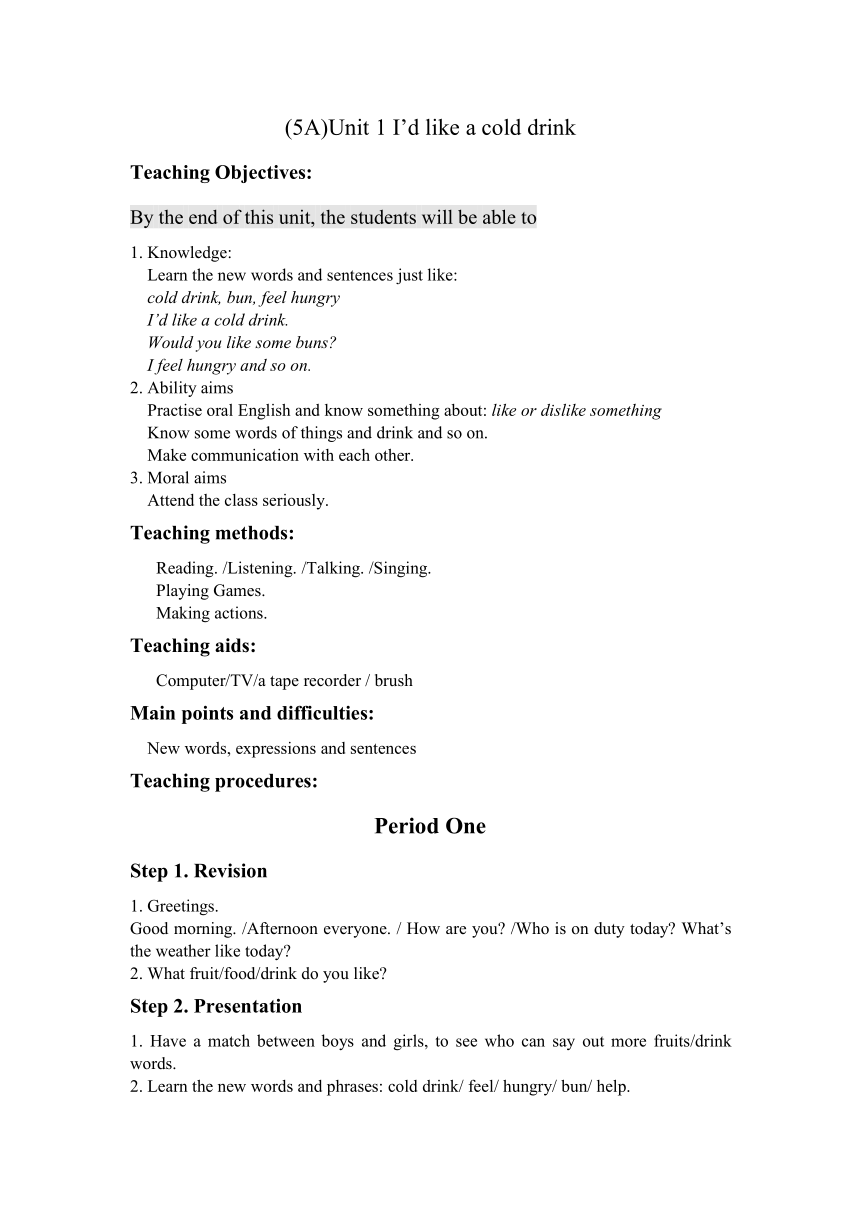 (5A)Unit 1 I’d like a cold drink

Teaching Objectives:

By the end of this unit, the students will be able to

1. Knowledge:
Learn the new words and sentences just like:
cold drink, bun, feel hungry
I’d like a cold drink.
Would you like some buns?
I feel hungry and so on.
2. Ability aims
Practise oral English and know something about: like or dislike something
Know some words of things and drink and so on.
Make communication with each other.
3. Moral aims
Attend the class seriously.

Teaching methods:

Reading. /Listening. /Talking. /Singing.
Playing Games.
Making actions.

Teaching aids:

Computer/TV/a tape recorder / brush

Main points and difficulties:

New words, expressions and sentences

Teaching procedures:

Period One

Step 1. Revision

1. Greetings.
Good morning. /Afternoon everyone. / How are you? /Who is on duty today? What’s the weather like today?
2. What fruit/food/drink do you like?

Step 2. Presentation

1. Have a match between boys and girls, to see who can say out more fruits/drink words.
2. Learn the new words and phrases: cold drink/ feel/ hungry/ bun/ help.